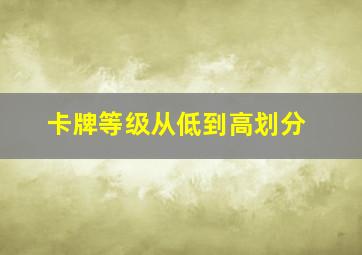 卡牌等级从低到高划分